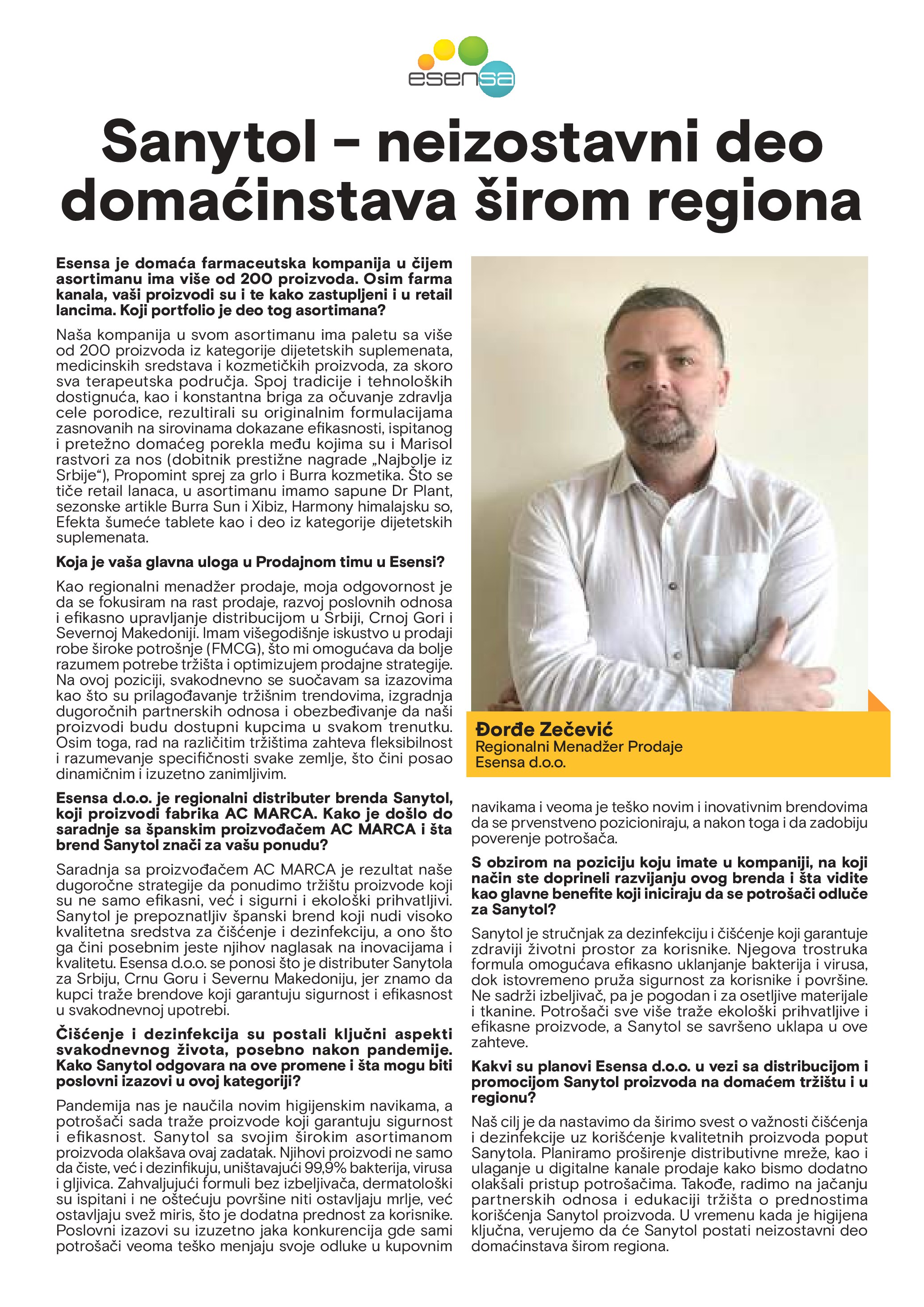 esensa

Sanytol – neizostavni deo domaćinstava širom regiona

Esensa je domaća farmaceutska kompanija u čijem asortimanu ima više od 200 proizvoda. Osim farma kanala, vaši proizvodi su i te kako zastupljeni i u retail lancima. Koji portfolio je deo tog asortimana?

Naša kompanija u svom asortimanu ima paletu sa više od 200 proizvoda iz kategorije dijetetskih suplemenata, medicinskih sredstava i kozmetičkih proizvoda, za skoro sva terapeutska područja. Spoj tradicije i tehnoloških dostignuća, kao i konstantna briga za očuvanje zdravlja cele porodice, rezultirali su originalnim formulacijama zasnovanih na sirovinama dokazane efikasnosti, ispitanog i pretežno domaćeg porekla među kojima su i Marisol rastvori za nos (dobitnik prestižne nagrade „Najbolje iz Srbije“), Propomint sprej za grlo i Burra kozmetika. Što se tiče retail lanaca, u asortimanu imamo sapune Dr Plant, sezonske artikle Burra Sun i Xibiz, Harmony himalajsku so, Efekta šumeće tablete kao i deo iz kategorije dijetetskih suplemenata.

Koja je vaša glavna uloga u Prodajnom timu u Esensi?

Kao regionalni menadžer prodaje, moja odgovornost je da se fokusiram na rast prodaje, razvoj poslovnih odnosa i efikasno upravljanje distribucijom u Srbiji, Crnoj Gori i Severnoj Makedoniji. Imam višegodišnje iskustvo u prodaji robe široke potrošnje (FMCG), što mi omogućava da bolje razumem potrebe tržišta i optimizujem prodajne strategije. Na ovoj poziciji, svakodnevno se suočavam sa izazovima kao što su prilagođavanje tržišnim trendovima, izgradnja dugoročnih partnerskih odnosa i obezbeđivanje da naši proizvodi budu dostupni kupcima u svakom trenutku. Osim toga, rad na različitim tržištima zahteva fleksibilnost i razumevanje specifičnosti svake zemlje, što čini posao dinamičnim i izuzetno zanimljivim.

Esensa d.o.o. je regionalni distributer brenda Sanytol, koji proizvodi fabrika AC MARCA. Kako je došlo do saradnje sa španskim proizvođačem AC MARCA i šta brend Sanytol znači za vašu ponudu?

Saradnja sa proizvođačem AC MARCA je rezultat naše dugoročne strategije da ponudimo tržištu proizvode koji su ne samo efikasni, već i sigurni i ekološki prihvatljivi. Sanytol je prepoznatljiv španski brend koji nudi visoko kvalitetna sredstva za čišćenje i dezinfekciju, a ono što ga čini posebnim jeste njihov naglasak na inovacijama i kvalitetu. Esensa d.o.o. se ponosi što je distributer Sanytola za Srbiju, Crnu Goru i Severnu Makedoniju, jer znamo da kupci traže brendove koji garantuju sigurnost i efikasnost u svakodnevnoj upotrebi.

Čišćenje i dezinfekcija su postali ključni aspekti svakodnevnog života, posebno nakon pandemije. Kako Sanytol odgovara na ove promene i šta mogu biti poslovni izazovi u ovoj kategoriji?

Pandemija nas je naučila novim higijenskim navikama, a potrošači sada traže proizvode koji garantuju sigurnost i efikasnost. Sanytol sa svojim širokim asortimanom proizvoda olakšava ovaj zadatak. Njihovi proizvodi ne samo da čiste, već i dezinfikuju, uništavajući 99,9% bakterija, virusa i gljivica. Zahvaljujući formuli bez izbeljivača, dermatološki su ispitani i ne oštećuju površine niti ostavljaju mrlje, već ostavljaju svež miris, što je dodatna prednost za korisnike. Poslovni izazovi su izuzetno jaka konkurencija gde sami potrošači veoma teško menjaju svoje odluke u kupovnim navikama i veoma je teško novim i inovativnim brendovima da se prvenstveno pozicioniraju, a nakon toga i da zadobiju poverenje potrošača.

Đorđe Zečević
Regionalni Menadžer Prodaje
Esensa d.o.o.

S obzirom na poziciju koju imate u kompaniji, na koji način ste doprineli razvijanju ovog brenda i šta vidite kao glavne benefite koji iniciraju da se potrošači odluče za Sanytol?

Sanytol je stručnjak za dezinfekciju i čišćenje koji garantuje zdraviji životni prostor za korisnike. Njegova trostruka formula omogućava efikasno uklanjanje bakterija i virusa, dok istovremeno pruža sigurnost za korisnike i površine. Ne sadrži izbeljivač, pa je pogodan i za osetljive materijale i tkanine. Potrošači sve više traže ekološki prihvatljive i efikasne proizvode, a Sanytol se savršeno uklapa u ove zahteve.

Kakvi su planovi Esensa d.o.o. u vezi sa distribucijom i promocijom Sanytol proizvoda na domaćem tržištu i u regionu?

Naš cilj je da nastavimo da širimo svest o važnosti čišćenja i dezinfekcije uz korišćenje kvalitetnih proizvoda poput Sanytola. Planiramo proširenje distributivne mreže, kao i ulaganje u digitalne kanale prodaje kako bismo dodatno olakšali pristup potrošačima. Takođe, radimo na jačanju partnerskih odnosa i edukaciji tržišta o prednostima korišćenja Sanytol proizvoda. U vremenu kada je higijena ključna, verujemo da će Sanytol postati neizostavni deo domaćinstava širom regiona.